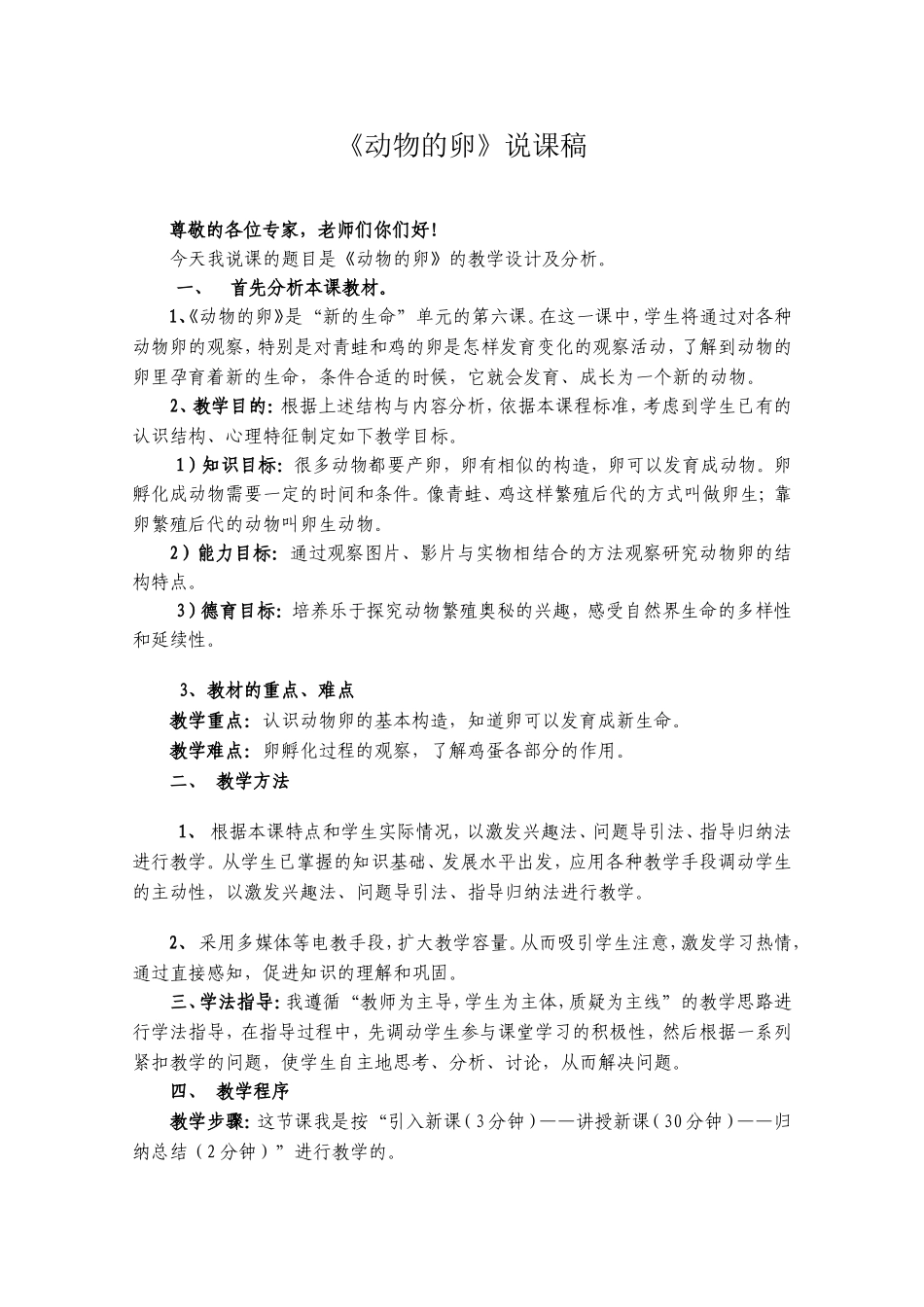 《动物的卵》说课稿

尊敬的各位专家，老师们你们好！

今天我说课的题目是《动物的卵》的教学设计及分析。

一、 首先分析本课教材。

1、《动物的卵》是“新的生命”单元的第六课。在这一课中，学生将通过对各种动物卵的观察，特别是对青蛙和鸡的卵是怎样发育变化的观察活动，了解到动物的卵里孕育着新的生命，条件合适的时候，它就会发育、成长为一个新的动物。

2、教学目的：根据上述结构与内容分析，依据本课程标准，考虑到学生已有的认识结构、心理特征制定如下教学目标。

1）知识目标：很多动物都要产卵，卵有相似的构造，卵可以发育成动物。卵孵化成动物需要一定的时间和条件。像青蛙、鸡这样繁殖后代的方式叫做卵生；靠卵繁殖后代的动物叫卵生动物。

2）能力目标：通过观察图片、影片与实物相结合的方法观察研究动物卵的结构特点。

3）德育目标：培养乐于探究动物繁殖奥秘的兴趣，感受自然界生命的多样性和延续性。

3、教材的重点、难点

教学重点：认识动物卵的基本构造，知道卵可以发育成新生命。

教学难点：卵孵化过程的观察，了解鸡蛋各部分的作用。

二、 教学方法

1、 根据本课特点和学生实际情况，以激发兴趣法、问题导引法、指导归纳法进行教学。从学生已掌握的知识基础、发展水平出发，应用各种教学手段调动学生的主动性，以激发兴趣法、问题导引法、指导归纳法进行教学。

2、 采用多媒体等电教手段，扩大教学容量。从而吸引学生注意，激发学习热情，通过直接感知，促进知识的理解和巩固。

三、学法指导：我遵循“教师为主导，学生为主体，质疑为主线”的教学思路进行学法指导，在指导过程中，先调动学生参与课堂学习的积极性，然后根据一系列紧扣教学的问题，使学生自主地思考、分析、讨论，从而解决问题。

四、 教学程序

教学步骤：这节课我是按“引入新课（3分钟）——讲授新课（30分钟）——归纳总结（2分钟）”进行教学的。